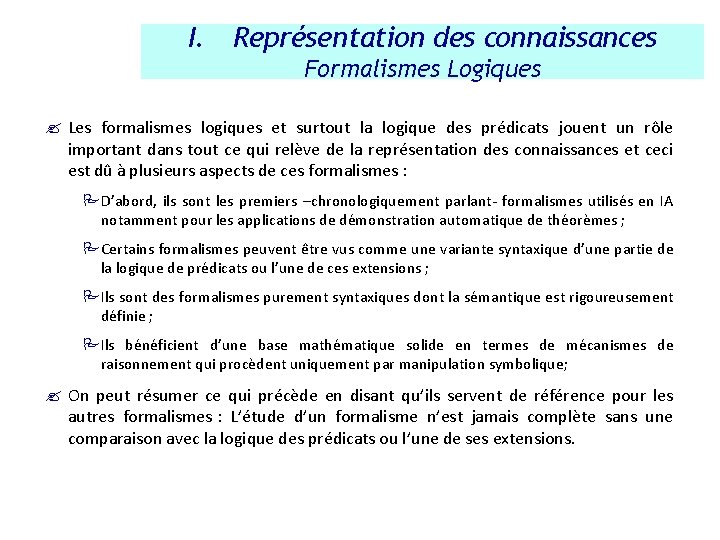 I. Représentation des connaissances
Formalismes Logiques

Les formalismes logiques et surtout la logique des prédicats jouent un rôle important dans tout ce qui relève de la représentation des connaissances et ceci est dû à plusieurs aspects de ces formalismes :

D'abord, ils sont les premiers –chronologiquement parlant- formalismes utilisés en IA notamment pour les applications de démonstration automatique de théorèmes ;

Certains formalismes peuvent être vus comme une variante syntaxique d'une partie de la logique de prédicats ou l'une de ces extensions ;

Ils sont des formalismes purement syntaxiques dont la sémantique est rigoureusement définie ;

Ils bénéficient d'une base mathématique solide en termes de mécanismes de raisonnement qui procèdent uniquement par manipulation symbolique;

On peut résumer ce qui précède en disant qu'ils servent de référence pour les autres formalismes : L'étude d'un formalisme n'est jamais complète sans une comparaison avec la logique des prédicats ou l'une de ses extensions.